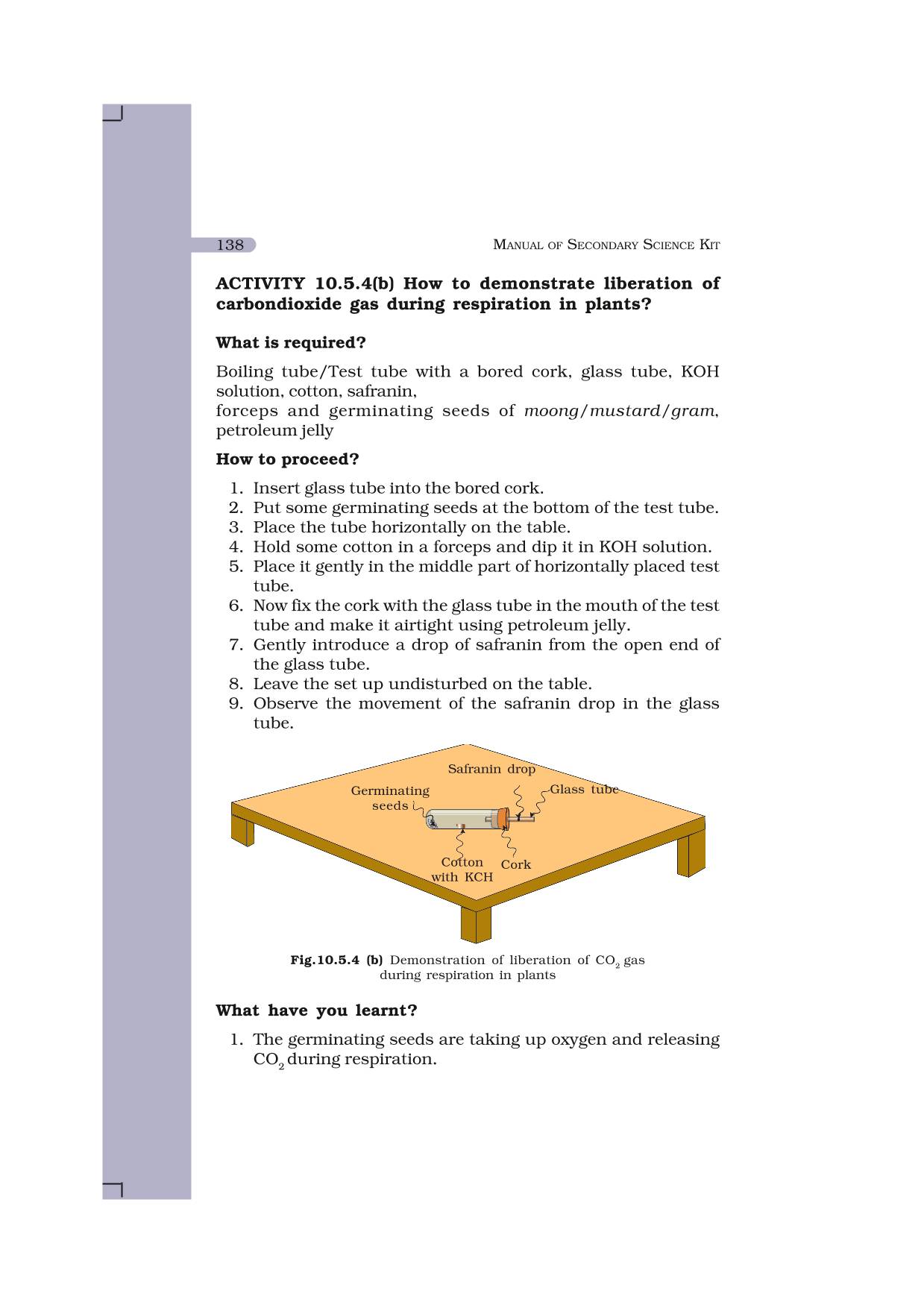 138 MANUAL OF SECONDARY SCIENCE KIT

ACTIVITY 10.5.4(b) How to demonstrate liberation of carbondioxide gas during respiration in plants?

What is required?

Boiling tube/Test tube with a bored cork, glass tube, KOH solution, cotton, safranin,
forceps and germinating seeds of moong/mustard/gram, petroleum jelly

How to proceed?

1. Insert glass tube into the bored cork.
2. Put some germinating seeds at the bottom of the test tube.
3. Place the tube horizontally on the table.
4. Hold some cotton in a forceps and dip it in KOH solution.
5. Place it gently in the middle part of horizontally placed test tube.
6. Now fix the cork with the glass tube in the mouth of the test tube and make it airtight using petroleum jelly.
7. Gently introduce a drop of safranin from the open end of the glass tube.
8. Leave the set up undisturbed on the table.
9. Observe the movement of the safranin drop in the glass tube.

Safranin drop
Germinating seeds
Glass tube
Cotton with KCH
Cork

Fig.10.5.4 (b) Demonstration of liberation of $CO_2$ gas during respiration in plants

What have you learnt?

1. The germinating seeds are taking up oxygen and releasing $CO_2$ during respiration.